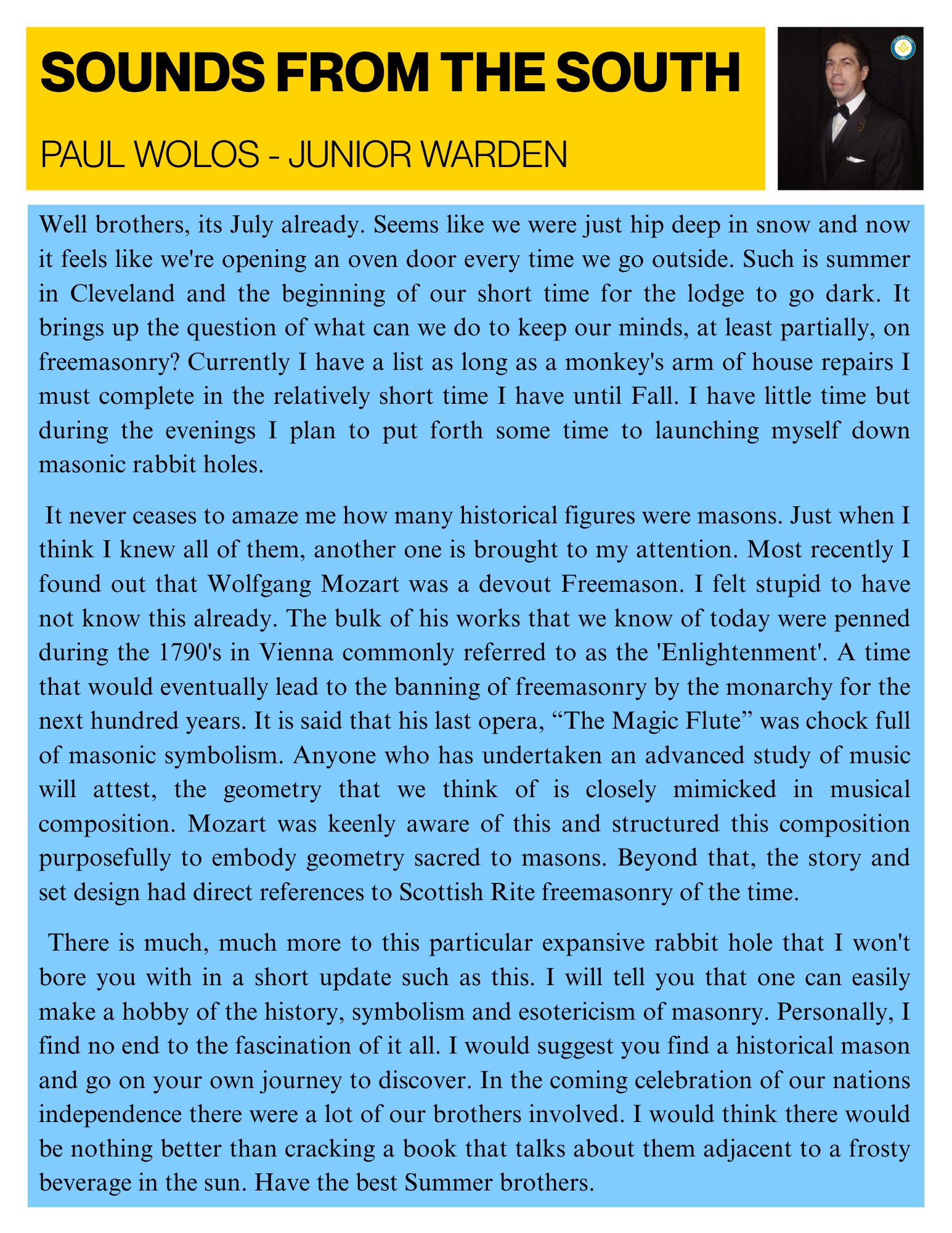 SOUNDS FROM THE SOUTH

PAUL WOLOS - JUNIOR WARDEN

Well brothers, its July already. Seems like we were just hip deep in snow and now it feels like we're opening an oven door every time we go outside. Such is summer in Cleveland and the beginning of our short time for the lodge to go dark. It brings up the question of what can we do to keep our minds, at least partially, on freemasonry? Currently I have a list as long as a monkey's arm of house repairs I must complete in the relatively short time I have until Fall. I have little time but during the evenings I plan to put forth some time to launching myself down masonic rabbit holes.

It never ceases to amaze me how many historical figures were masons. Just when I think I knew all of them, another one is brought to my attention. Most recently I found out that Wolfgang Mozart was a devout Freemason. I felt stupid to have not know this already. The bulk of his works that we know of today were penned during the 1790's in Vienna commonly referred to as the 'Enlightenment'. A time that would eventually lead to the banning of freemasonry by the monarchy for the next hundred years. It is said that his last opera, “The Magic Flute” was chock full of masonic symbolism. Anyone who has undertaken an advanced study of music will attest, the geometry that we think of is closely mimicked in musical composition. Mozart was keenly aware of this and structured this composition purposefully to embody geometry sacred to masons. Beyond that, the story and set design had direct references to Scottish Rite freemasonry of the time.

There is much, much more to this particular expansive rabbit hole that I won't bore you with in a short update such as this. I will tell you that one can easily make a hobby of the history, symbolism and esotericism of masonry. Personally, I find no end to the fascination of it all. I would suggest you find a historical mason and go on your own journey to discover. In the coming celebration of our nations independence there were a lot of our brothers involved. I would think there would be nothing better than cracking a book that talks about them adjacent to a frosty beverage in the sun. Have the best Summer brothers.